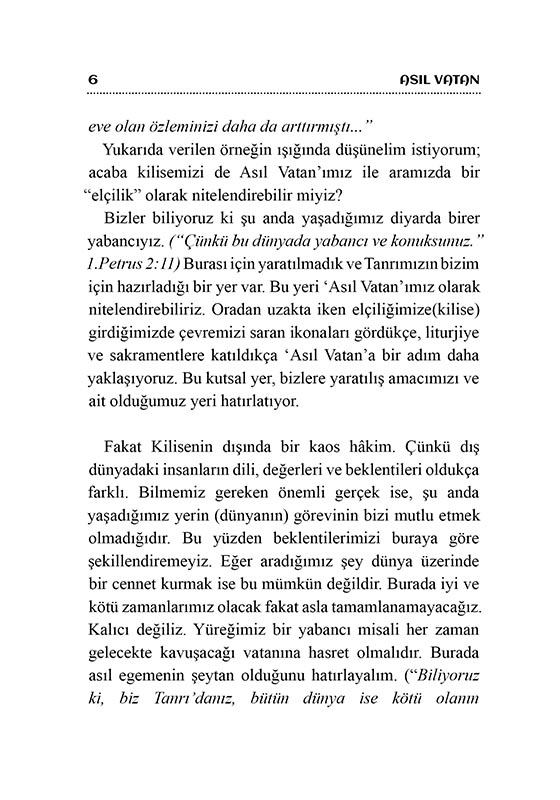 6 ASIL VATAN

eve olan özleminizi daha da arttırmıştı..."

Yukarıda verilen örneğin ışığında düşünelim istiyorum; acaba kilisemizi de Asıl Vatan'ımız ile aramızda bir "elçilik" olarak nitelendirebilir miyiz?

Bizler biliyoruz ki şu anda yaşadığımız diyarda birer yabancıyız. ("Çünkü bu dünyada yabancı ve konuksunuz." 1.Petrus 2:11) Burası için yaratılmadık ve Tanrımızın bizim için hazırladığı bir yer var. Bu yeri 'Asıl Vatan'ımız olarak nitelendirebiliriz. Oradan uzakta iken elçiliğimize(kilise) girdiğimizde çevremizi saran ikonaları gördükçe, liturjiye ve sakramentlere katıldıkça 'Asıl Vatan'a bir adım daha yaklaşıyoruz. Bu kutsal yer, bizlere yaratılış amacımızı ve ait olduğumuz yeri hatırlatıyor.

Fakat Kilisenin dışında bir kaos hâkim. Çünkü dış dünyadaki insanların dili, değerleri ve beklentileri oldukça farklı. Bilmemiz gereken önemli gerçek ise, şu anda yaşadığımız yerin (dünyanın) görevinin bizi mutlu etmek olmadığıdır. Bu yüzden beklentilerimizi buraya göre şekillendiremeyiz. Eğer aradığımız şey dünya üzerinde bir cennet kurmak ise bu mümkün değildir. Burada iyi ve kötü zamanlarımız olacak fakat asla tamamlanamayacağız. Kalıcı değiliz. Yüreğimiz bir yabancı misali her zaman gelecekte kavuşacağı vatanına hasret olmalıdır. Burada asıl egemenin şeytan olduğunu hatırlayalım. ("Biliyoruz ki, biz Tanrı'danız, bütün dünya ise kötü olanın